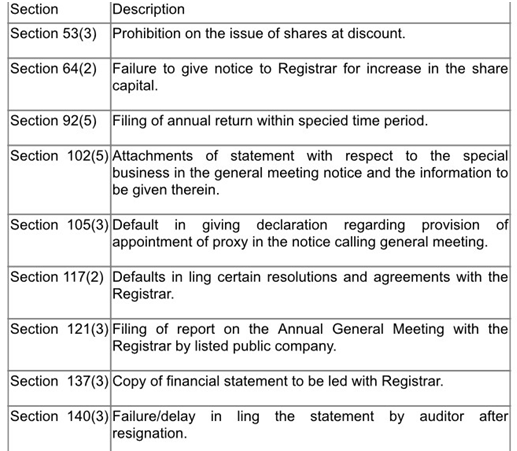 | Section | Description |
|---|---|
| Section 53(3) | Prohibition on the issue of shares at discount. |
| Section 64(2) | Failure to give notice to Registrar for increase in the share capital. |
| Section 92(5) | Filing of annual return within specied time period. |
| Section 102(5) | Attachments of statement with respect to the special business in the general meeting notice and the information to be given therein. |
| Section 105(3) | Default in giving declaration regarding provision of appointment of proxy in the notice calling general meeting. |
| Section 117(2) | Defaults in ling certain resolutions and agreements with the Registrar. |
| Section 121(3) | Filing of report on the Annual General Meeting with the Registrar by listed public company. |
| Section 137(3) | Copy of financial statement to be led with Registrar. |
| Section 140(3) | Failure/delay in ling the statement by auditor after resignation. |